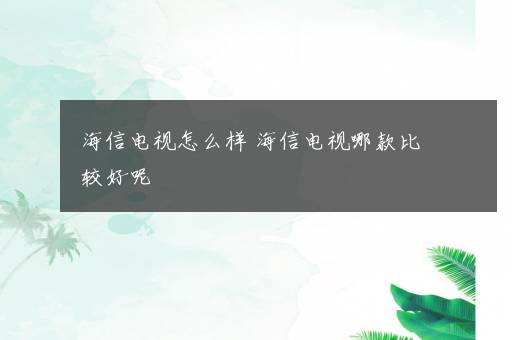 海信电视怎么样 海信电视哪款比较好呢